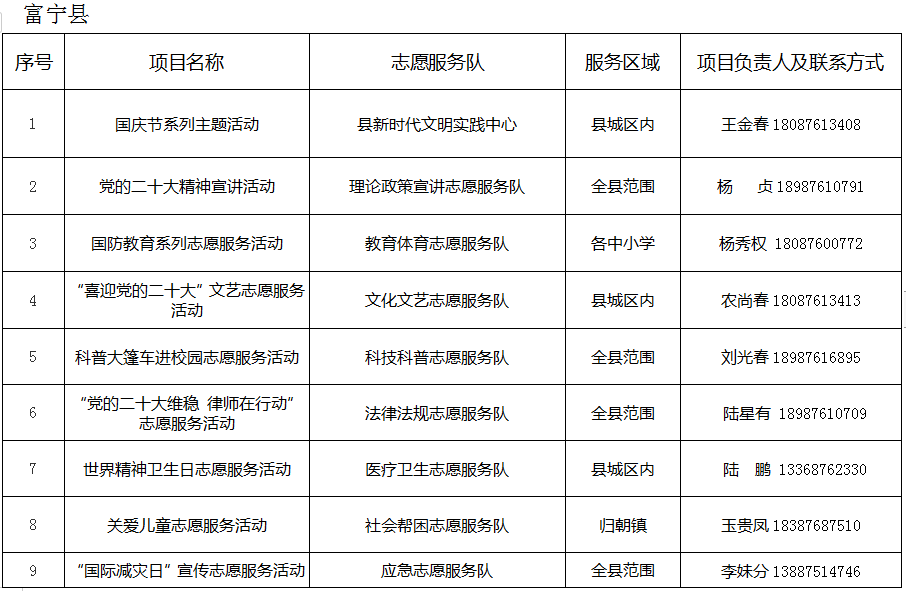 富宁县

| 序号 | 项目名称 | 志愿服务队 | 服务区域 | 项目负责人及联系方式 |
|---|---|---|---|---|
| 1 | 国庆节系列主题活动 | 县新时代文明实践中心 | 县城区内 | 王金春 18087613408 |
| 2 | 党的二十大精神宣讲活动 | 理论政策宣讲志愿服务队 | 全县范围 | 杨　贞 18987610791 |
| 3 | 国防教育系列志愿服务活动 | 教育体育志愿服务队 | 各中小学 | 杨秀权 18087600772 |
| 4 | “喜迎党的二十大”文艺志愿服务活动 | 文化文艺志愿服务队 | 县城区内 | 农尚春 18087613413 |
| 5 | 科普大篷车进校园志愿服务活动 | 科技科普志愿服务队 | 全县范围 | 刘光春 18987616895 |
| 6 | “党的二十大维稳 律师在行动”志愿服务活动 | 法律法规志愿服务队 | 全县范围 | 陆星有 18987610709 |
| 7 | 世界精神卫生日志愿服务活动 | 医疗卫生志愿服务队 | 县城区内 | 陆　鹏 13368762330 |
| 8 | 关爱儿童志愿服务活动 | 社会帮困志愿服务队 | 归朝镇 | 玉贵凤 18387687510 |
| 9 | “国际减灾日”宣传志愿服务活动 | 应急志愿服务队 | 全县范围 | 李妹分 13887514746 |